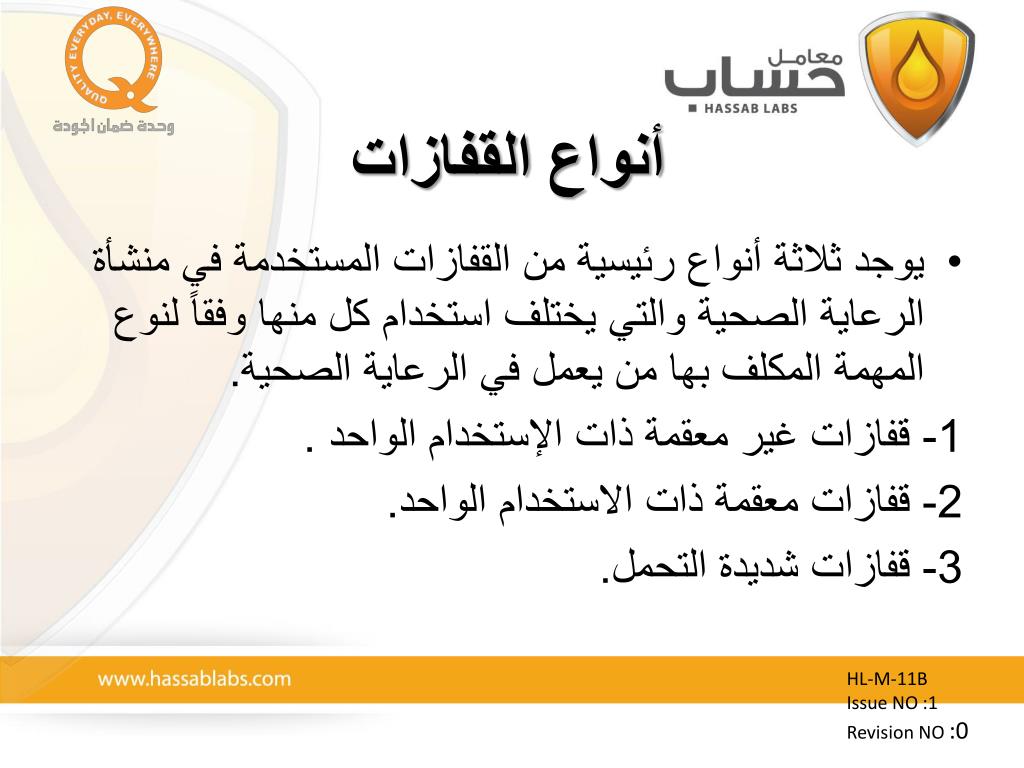 QUALITY EVERYDAY, EVERYWHERE
وحدة ضمان الجودة

معامل
حساب
HASSAB LABS

أنواع القفازات

• يوجد ثلاثة أنواع رئيسية من القفازات المستخدمة في منشأة الرعاية الصحية والتي يختلف استخدام كل منها وفقاً لنوع المهمة المكلف بها من يعمل في الرعاية الصحية.

1- قفازات غير معقمة ذات الإستخدام الواحد .

2- قفازات معقمة ذات الاستخدام الواحد.

3- قفازات شديدة التحمل.

www.hassablabs.com

HL-M-11B
Issue NO :1
Revision NO :0